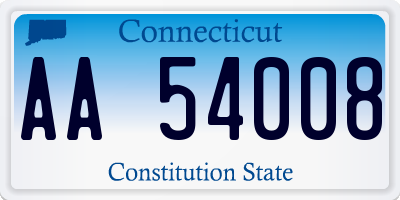 Connecticut

AA 54008

Constitution State